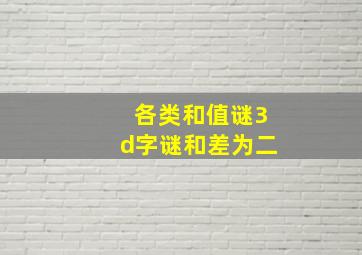 各类和值谜3d字谜和差为二